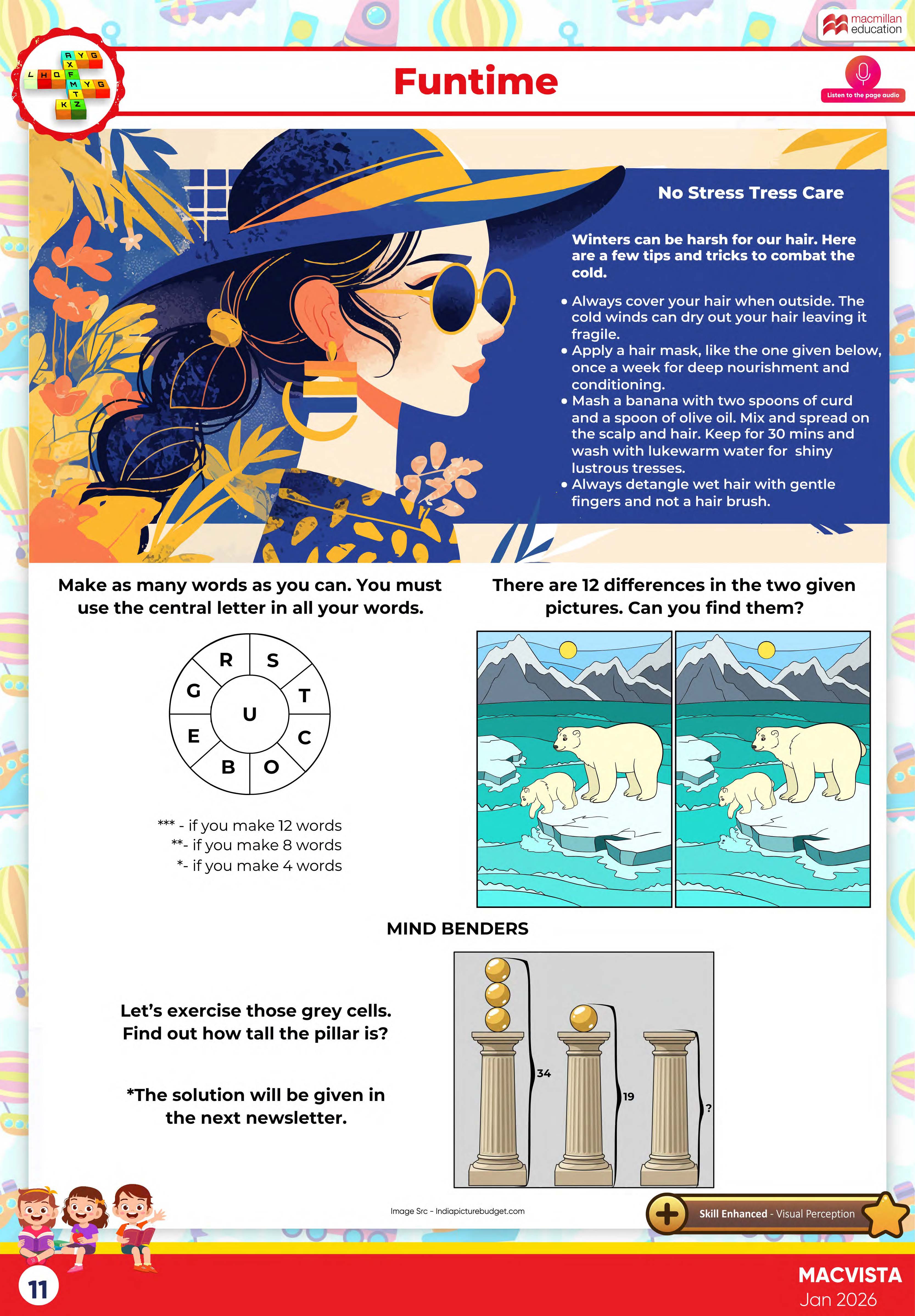 macmillan education

Funtime

Listen to the page audio

No Stress Tress Care

Winters can be harsh for our hair. Here are a few tips and tricks to combat the cold.

• Always cover your hair when outside. The cold winds can dry out your hair leaving it fragile.
• Apply a hair mask, like the one given below, once a week for deep nourishment and conditioning.
• Mash a banana with two spoons of curd and a spoon of olive oil. Mix and spread on the scalp and hair. Keep for 30 mins and wash with lukewarm water for shiny lustrous tresses.
• Always detangle wet hair with gentle fingers and not a hair brush.

Make as many words as you can. You must use the central letter in all your words.

R S T C O B E G U

*** - if you make 12 words
**- if you make 8 words
*- if you make 4 words

There are 12 differences in the two given pictures. Can you find them?

MIND BENDERS

Let's exercise those grey cells. Find out how tall the pillar is?

*The solution will be given in the next newsletter.

34
19
?

Image Src - Indiapicturebudget.com

Skill Enhanced - Visual Perception

11

MACVISTA
Jan 2026